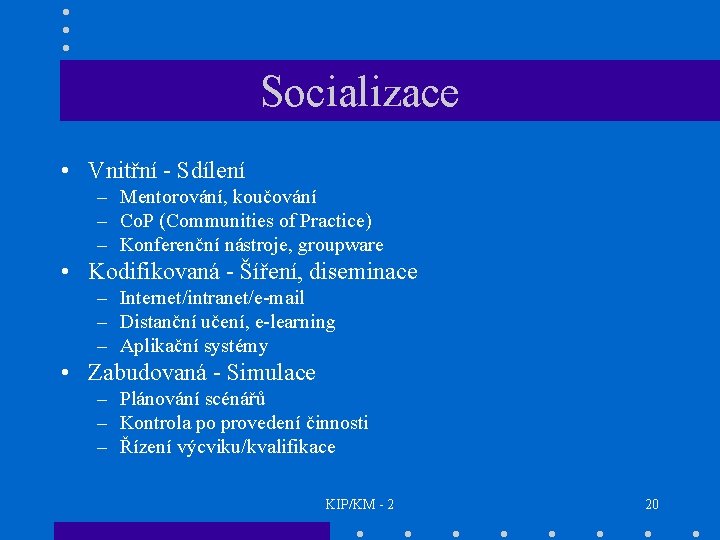 Socializace

• Vnitřní - Sdílení
  – Mentorování, koučování
  – CoP (Communities of Practice)
  – Konferenční nástroje, groupware
• Kodifikovaná - Šíření, diseminace
  – Internet/intranet/e-mail
  – Distanční učení, e-learning
  – Aplikační systémy
• Zabudovaná - Simulace
  – Plánování scénářů
  – Kontrola po provedení činnosti
  – Řízení výcviku/kvalifikace

KIP/KM - 2

20